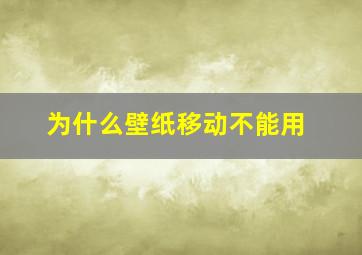 为什么壁纸移动不能用